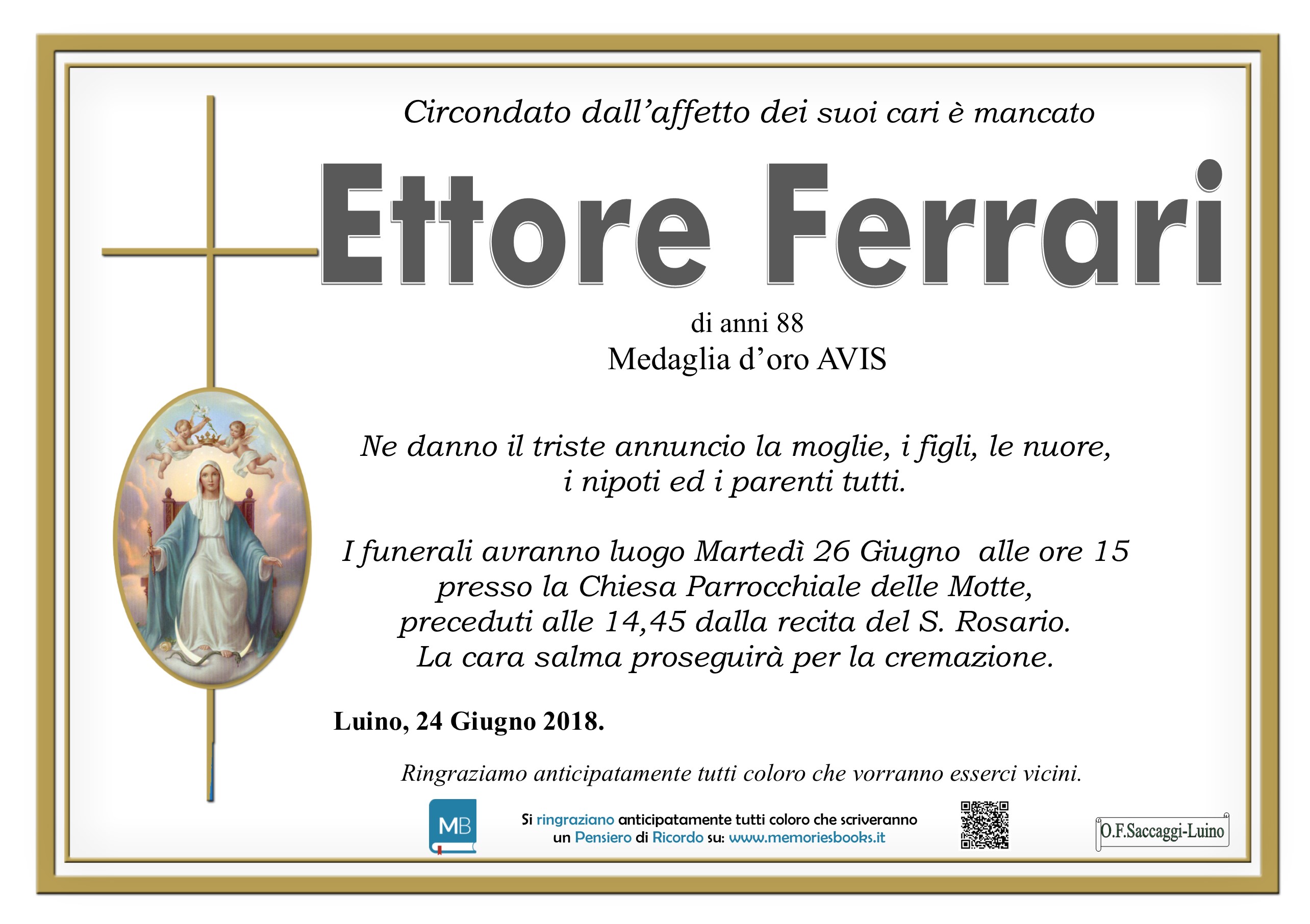 Circondato dall'affetto dei suoi cari è mancato

Ettore Ferrari

di anni 88
Medaglia d'oro AVIS

Ne danno il triste annuncio la moglie, i figli, le nuore, i nipoti ed i parenti tutti.

I funerali avranno luogo Martedì 26 Giugno alle ore 15 presso la Chiesa Parrocchiale delle Motte, preceduti alle 14,45 dalla recita del S. Rosario. La cara salma proseguirà per la cremazione.

Luino, 24 Giugno 2018.

Ringraziamo anticipatamente tutti coloro che vorranno esserci vicini.

MB

Si ringraziano anticipatamente tutti coloro che scriveranno
un Pensiero di Ricordo su: www.memoriesbooks.it

O.F.Saccaggi-Luino